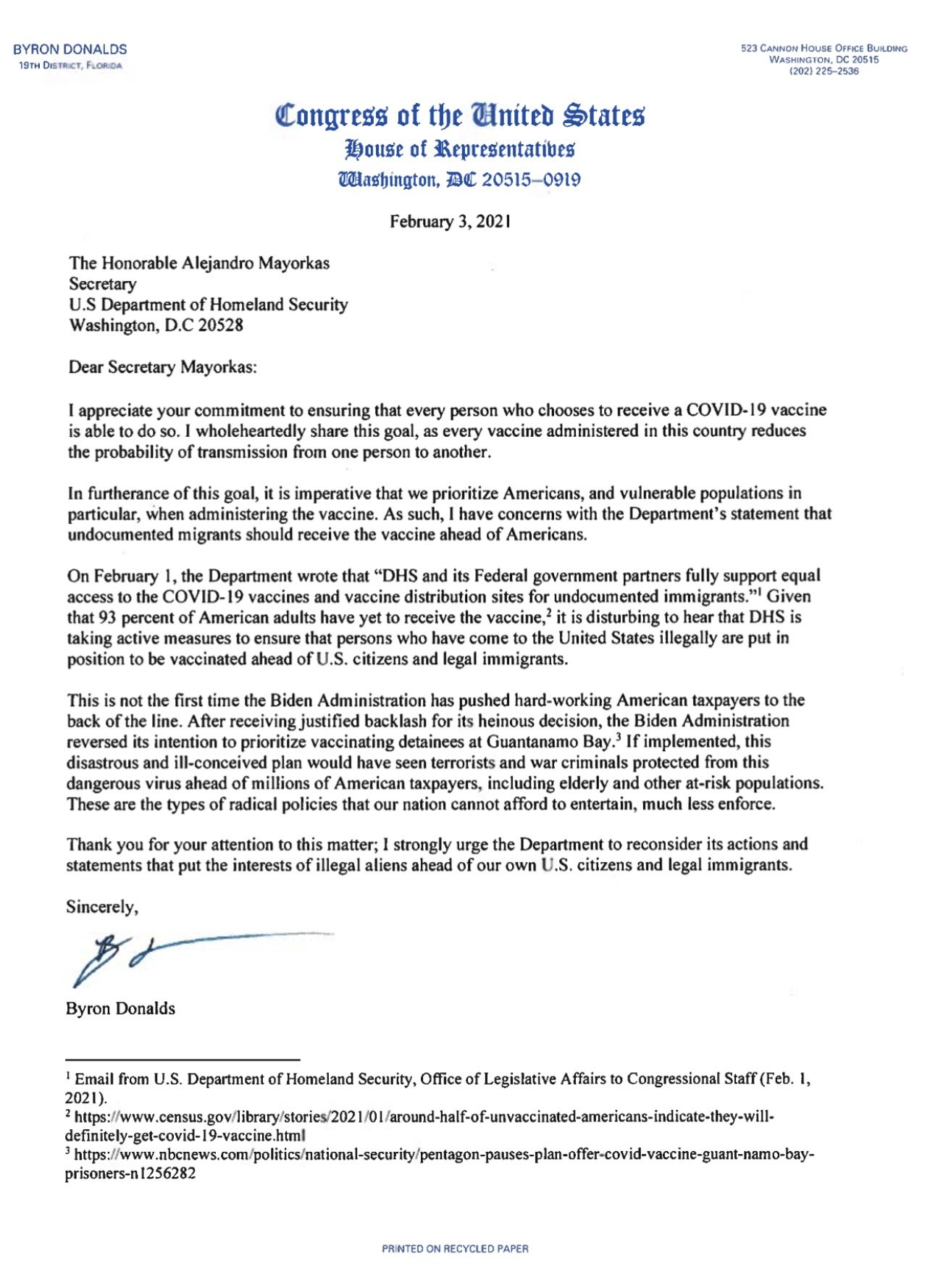 BYRON DONALDS
19TH DISTRICT, FLORIDA

523 CANNON HOUSE OFFICE BUILDING
WASHINGTON, DC 20515
(202) 225–2536

Congress of the United States
House of Representatives
Washington, DC 20515–0919

February 3, 2021

The Honorable Alejandro Mayorkas
Secretary
U.S Department of Homeland Security
Washington, D.C 20528

Dear Secretary Mayorkas:

I appreciate your commitment to ensuring that every person who chooses to receive a COVID-19 vaccine is able to do so. I wholeheartedly share this goal, as every vaccine administered in this country reduces the probability of transmission from one person to another.

In furtherance of this goal, it is imperative that we prioritize Americans, and vulnerable populations in particular, when administering the vaccine. As such, I have concerns with the Department's statement that undocumented migrants should receive the vaccine ahead of Americans.

On February 1, the Department wrote that "DHS and its Federal government partners fully support equal access to the COVID-19 vaccines and vaccine distribution sites for undocumented immigrants."$^1$ Given that 93 percent of American adults have yet to receive the vaccine,$^2$ it is disturbing to hear that DHS is taking active measures to ensure that persons who have come to the United States illegally are put in position to be vaccinated ahead of U.S. citizens and legal immigrants.

This is not the first time the Biden Administration has pushed hard-working American taxpayers to the back of the line. After receiving justified backlash for its heinous decision, the Biden Administration reversed its intention to prioritize vaccinating detainees at Guantanamo Bay.$^3$ If implemented, this disastrous and ill-conceived plan would have seen terrorists and war criminals protected from this dangerous virus ahead of millions of American taxpayers, including elderly and other at-risk populations. These are the types of radical policies that our nation cannot afford to entertain, much less enforce.

Thank you for your attention to this matter; I strongly urge the Department to reconsider its actions and statements that put the interests of illegal aliens ahead of our own U.S. citizens and legal immigrants.

Sincerely,

Byron Donalds

$^1$ Email from U.S. Department of Homeland Security, Office of Legislative Affairs to Congressional Staff (Feb. 1, 2021).
$^2$ https://www.census.gov/library/stories/2021/01/around-half-of-unvaccinated-americans-indicate-they-will-definitely-get-covid-19-vaccine.html
$^3$ https://www.nbcnews.com/politics/national-security/pentagon-pauses-plan-offer-covid-vaccine-guant-namo-bay-prisoners-n1256282

PRINTED ON RECYCLED PAPER